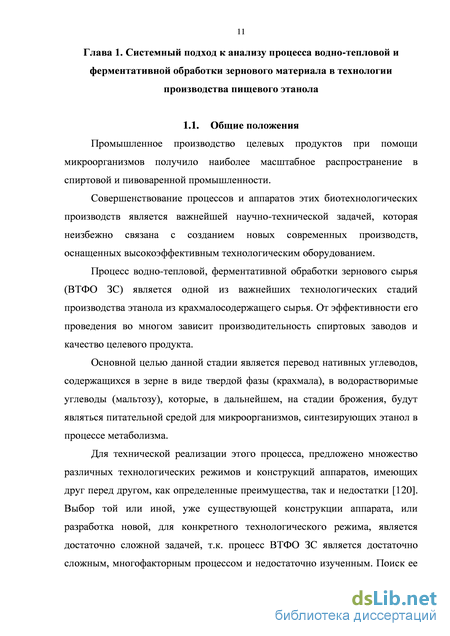 11

Глава 1. Системный подход к анализу процесса водно-тепловой и ферментативной обработки зернового материала в технологии производства пищевого этанола

1.1. Общие положения

Промышленное производство целевых продуктов при помощи микроорганизмов получило наиболее масштабное распространение в спиртовой и пивоваренной промышленности.

Совершенствование процессов и аппаратов этих биотехнологических производств является важнейшей научно-технической задачей, которая неизбежно связана с созданием новых современных производств, оснащенных высокоэффективным технологическим оборудованием.

Процесс водно-тепловой, ферментативной обработки зернового сырья (ВТФО ЗС) является одной из важнейших технологических стадий производства этанола из крахмалосодержащего сырья. От эффективности его проведения во многом зависит производительность спиртовых заводов и качество целевого продукта.

Основной целью данной стадии является перевод нативных углеводов, содержащихся в зерне в виде твердой фазы (крахмала), в водорастворимые углеводы (мальтозу), которые, в дальнейшем, на стадии брожения, будут являться питательной средой для микроорганизмов, синтезирующих этанол в процессе метаболизма.

Для технической реализации этого процесса, предложено множество различных технологических режимов и конструкций аппаратов, имеющих друг перед другом, как определенные преимущества, так и недостатки [120]. Выбор той или иной, уже существующей конструкции аппарата, или разработка новой, для конкретного технологического режима, является достаточно сложной задачей, т.к. процесс ВТФО ЗС является достаточно сложным, многофакторным процессом и недостаточно изученным. Поиск ее

dsLib.net
библиотека диссертаций